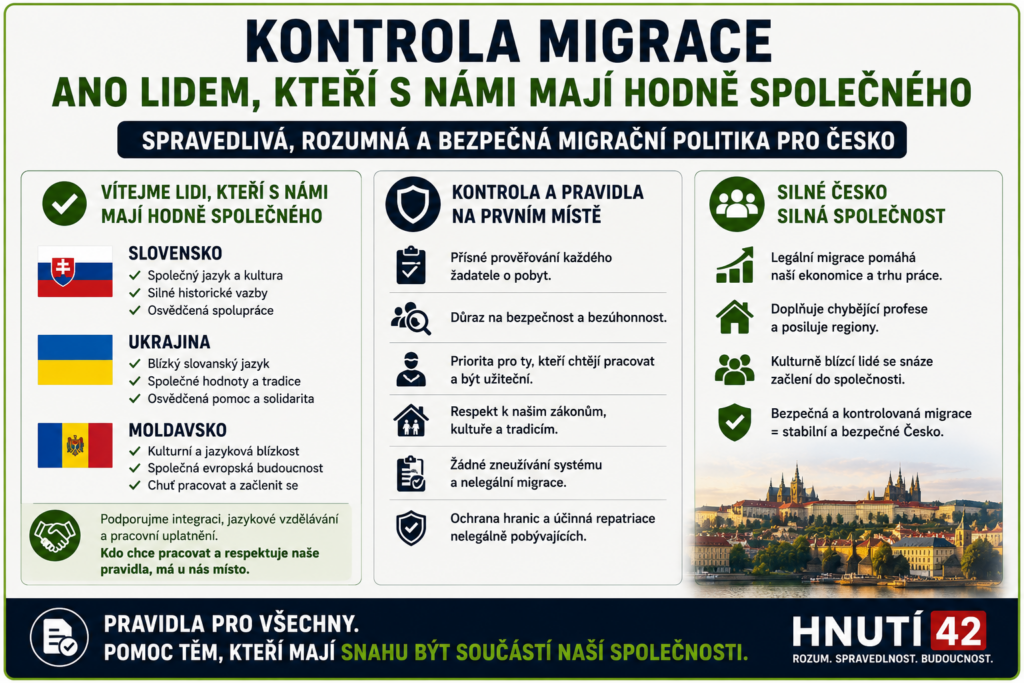 KONTROLA MIGRACE

ANO LIDEM, KTEŘÍ S NÁMI MAJÍ HODNĚ SPOLEČNÉHO

SPRAVEDLIVÁ, ROZUMNÁ A BEZPEČNÁ MIGRAČNÍ POLITIKA PRO ČESKO

VÍTEJME LIDI, KTEŘÍ S NÁMI MAJÍ HODNĚ SPOLEČNÉHO

SLOVENSKO
✓ Společný jazyk a kultura
✓ Silné historické vazby
✓ Osvědčená spolupráce

UKRAJINA
✓ Blízký slovanský jazyk
✓ Společné hodnoty a tradice
✓ Osvědčená pomoc a solidarita

MOLDAVSKO
✓ Kulturní a jazyková blízkost
✓ Společná evropská budoucnost
✓ Chuť pracovat a začlenit se

Podporujme integraci, jazykové vzdělávání a pracovní uplatnění.
Kdo chce pracovat a respektuje naše pravidla, má u nás místo.

KONTROLA A PRAVIDLA NA PRVNÍM MÍSTĚ

Přísné prověřování každého žadatele o pobyt.

Důraz na bezpečnost a bezúhonnost.

Priorita pro ty, kteří chtějí pracovat a být užiteční.

Respekt k našim zákonům, kultuře a tradicím.

Žádné zneužívání systému a nelegální migrace.

Ochrana hranic a účinná repatriace nelegálně pobývajících.

SILNÉ ČESKO SILNÁ SPOLEČNOST

Legální migrace pomáhá naší ekonomice a trhu práce.

Doplňuje chybějící profese a posiluje regiony.

Kulturně blízcí lidé se snáze začlení do společnosti.

Bezpečná a kontrolovaná migrace = stabilní a bezpečné Česko.

PRAVIDLA PRO VŠECHNY.
POMOC TĚM, KTEŘÍ MAJÍ SNAHU BÝT SOUČÁSTÍ NAŠÍ SPOLEČNOSTI.

HNUTÍ 42
ROZUM. SPRAVEDLNOST. BUDOUCNOST.